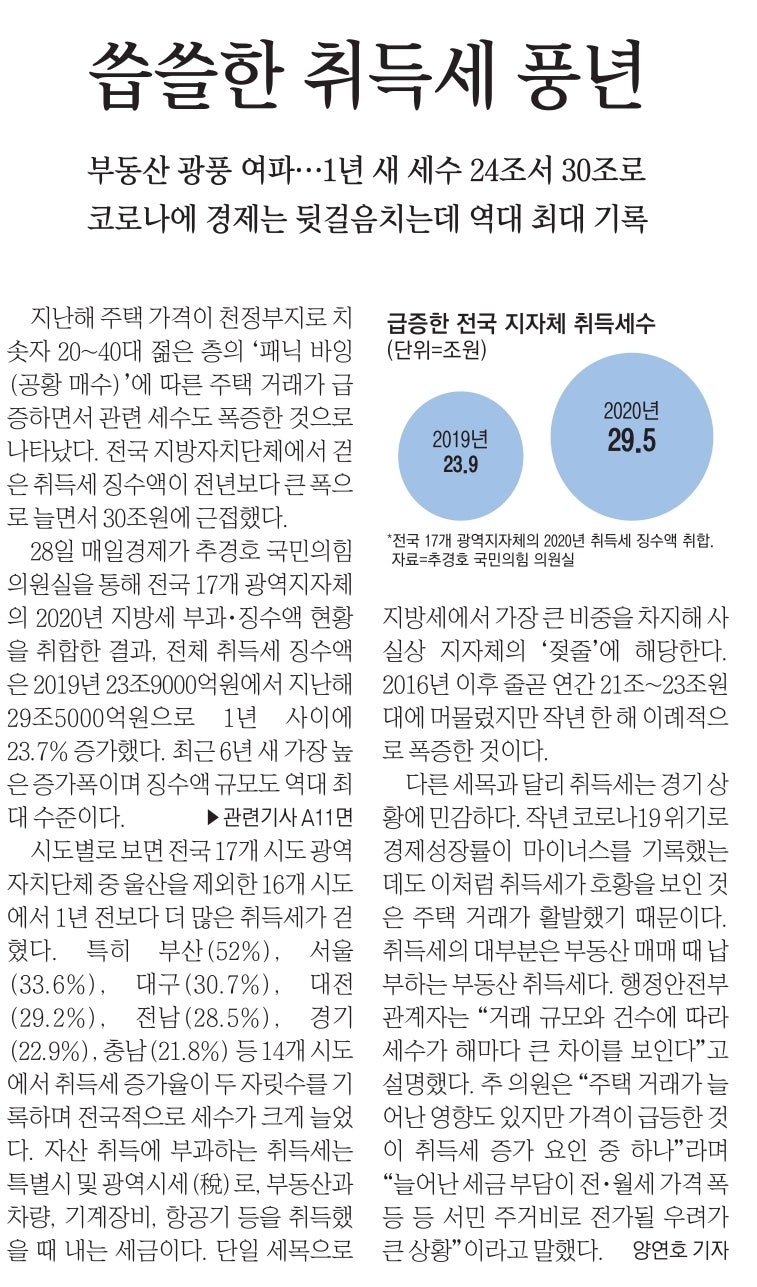 씁쓸한 취득세 풍년

부동산 광풍 여파…1년 새 세수 24조서 30조로
코로나에 경제는 뒷걸음치는데 역대 최대 기록

지난해 주택 가격이 천정부지로 치솟자 20~40대 젊은 층의 '패닉 바잉(공황 매수)'에 따른 주택 거래가 급증하면서 관련 세수도 폭증한 것으로 나타났다. 전국 지방자치단체에서 걷은 취득세 징수액이 전년보다 큰 폭으로 늘면서 30조원에 근접했다.

28일 매일경제가 추경호 국민의힘 의원실을 통해 전국 17개 광역지자체의 2020년 지방세 부과·징수액 현황을 취합한 결과, 전체 취득세 징수액은 2019년 23조9000억원에서 지난해 29조5000억원으로 1년 사이에 23.7% 증가했다. 최근 6년 새 가장 높은 증가폭이며 징수액 규모도 역대 최대 수준이다. ▶관련기사 A11면

시도별로 보면 전국 17개 시도 광역자치단체 중 울산을 제외한 16개 시도에서 1년 전보다 더 많은 취득세가 걷혔다. 특히 부산(52%), 서울(33.6%), 대구(30.7%), 대전(29.2%), 전남(28.5%), 경기(22.9%), 충남(21.8%) 등 14개 시도에서 취득세 증가율이 두 자릿수를 기록하며 전국적으로 세수가 크게 늘었다. 자산 취득에 부과하는 취득세는 특별시 및 광역시세(稅)로, 부동산과 차량, 기계장비, 항공기 등을 취득했을 때 내는 세금이다. 단일 세목으로

급증한 전국 지자체 취득세수
(단위=조원)
2019년
23.9
2020년
29.5
*전국 17개 광역지자체의 2020년 취득세 징수액 취합.
자료=추경호 국민의힘 의원실

지방세에서 가장 큰 비중을 차지해 사실상 지자체의 '젖줄'에 해당한다. 2016년 이후 줄곧 연간 21조~23조원대에 머물렀지만 작년 한 해 이례적으로 폭증한 것이다.

다른 세목과 달리 취득세는 경기 상황에 민감하다. 작년 코로나19 위기로 경제성장률이 마이너스를 기록했는데도 이처럼 취득세가 호황을 보인 것은 주택 거래가 활발했기 때문이다. 취득세의 대부분은 부동산 매매 때 납부하는 부동산 취득세다. 행정안전부 관계자는 "거래 규모와 건수에 따라 세수가 해마다 큰 차이를 보인다"고 설명했다. 추 의원은 "주택 거래가 늘어난 영향도 있지만 가격이 급등한 것이 취득세 증가 요인 중 하나"라며 "늘어난 세금 부담이 전·월세 가격 폭등 등 서민 주거비로 전가될 우려가 큰 상황"이라고 말했다. 양연호 기자